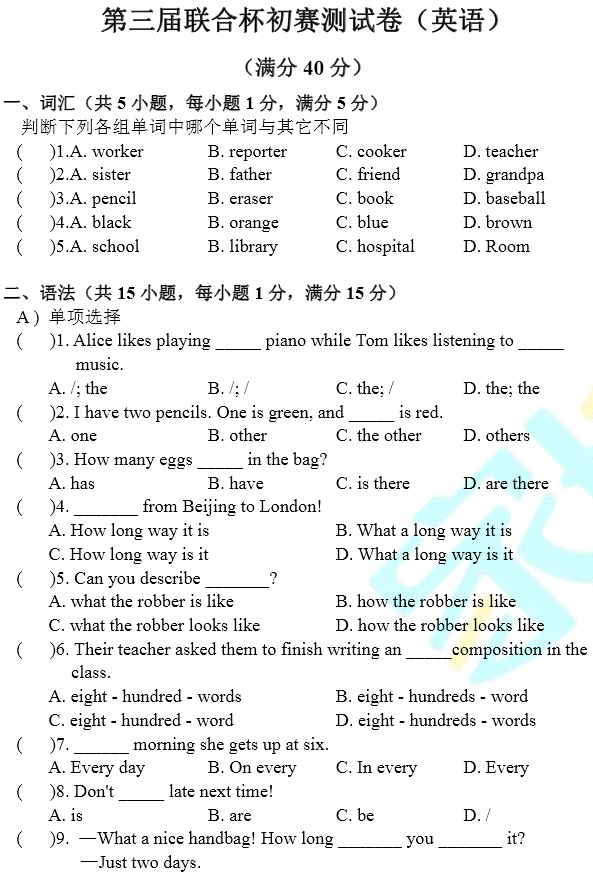 第三届联合杯初赛测试卷（英语）

（满分 40 分）

一、词汇（共 5 小题，每小题 1 分，满分 5 分）
判断下列各组单词中哪个单词与其它不同

( )1.A. worker B. reporter C. cooker D. teacher
( )2.A. sister B. father C. friend D. grandpa
( )3.A. pencil B. eraser C. book D. baseball
( )4.A. black B. orange C. blue D. brown
( )5.A. school B. library C. hospital D. Room

二、语法（共 15 小题，每小题 1 分，满分 15 分）
A）单项选择

( )1. Alice likes playing _____ piano while Tom likes listening to _____ music.
A. /; the B. /; / C. the; / D. the; the
( )2. I have two pencils. One is green, and _____ is red.
A. one B. other C. the other D. others
( )3. How many eggs _____ in the bag?
A. has B. have C. is there D. are there
( )4. _______ from Beijing to London!
A. How long way it is B. What a long way it is
C. How long way is it D. What a long way is it
( )5. Can you describe _______?
A. what the robber is like B. how the robber is like
C. what the robber looks like D. how the robber looks like
( )6. Their teacher asked them to finish writing an _____composition in the class.
A. eight - hundred - words B. eight - hundreds - word
C. eight - hundred - word D. eight - hundreds - words
( )7. ______ morning she gets up at six.
A. Every day B. On every C. In every D. Every
( )8. Don't _____ late next time!
A. is B. are C. be D. /
( )9. —What a nice handbag! How long _______ you _______ it?
—Just two days.